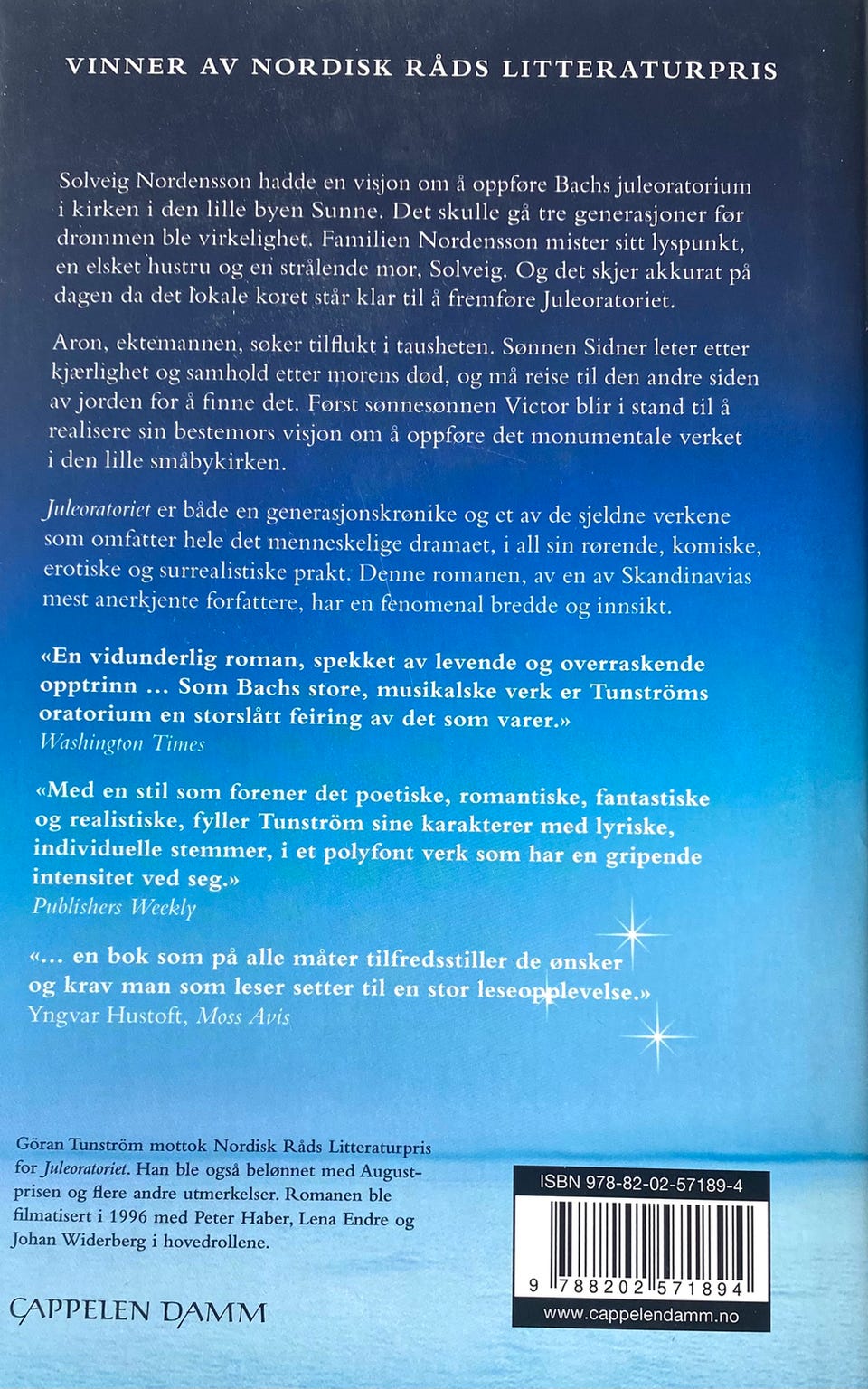 VINNER AV NORDISK RÅDS LITTERATURPRIS

Solveig Nordensson hadde en visjon om å oppføre Bachs juleoratorium i kirken i den lille byen Sunne. Det skulle gå tre generasjoner før drømmen ble virkelighet. Familien Nordensson mister sitt lyspunkt, en elsket hustru og en strålende mor, Solveig. Og det skjer akkurat på dagen da det lokale koret står klar til å fremføre Juleoratoriet.

Aron, ektemannen, søker tilflukt i tausheten. Sønnen Sidner leter etter kjærlighet og samhold etter morens død, og må reise til den andre siden av jorden for å finne det. Først sønnesønnen Victor blir i stand til å realisere sin bestemors visjon om å oppføre det monumentale verket i den lille småbykirken.

Juleoratoriet er både en generasjonskrønike og et av de sjeldne verkene som omfatter hele det menneskelige dramaet, i all sin rørende, komiske, erotiske og surrealistiske prakt. Denne romanen, av en av Skandinavias mest anerkjente forfattere, har en fenomenal bredde og innsikt.

«En vidunderlig roman, spekket av levende og overraskende opptrinn ... Som Bachs store, musikalske verk er Tunströms oratorium en storslått feiring av det som varer.»
Washington Times

«Med en stil som forener det poetiske, romantiske, fantastiske og realistiske, fyller Tunström sine karakterer med lyriske, individuelle stemmer, i et polyfont verk som har en gripende intensitet ved seg.»
Publishers Weekly

«... en bok som på alle måter tilfredsstiller de ønsker og krav man som leser setter til en stor leseopplevelse.»
Yngvar Hustoft, Moss Avis

Göran Tunström mottok Nordisk Råds Litteraturpris for Juleoratoriet. Han ble også belønnet med Augustprisen og flere andre utmerkelser. Romanen ble filmatisert i 1996 med Peter Haber, Lena Endre og Johan Widerberg i hovedrollene.

CAPPELEN DAMM

ISBN 978-82-02-57189-4
9 788202 571894
www.cappelendamm.no